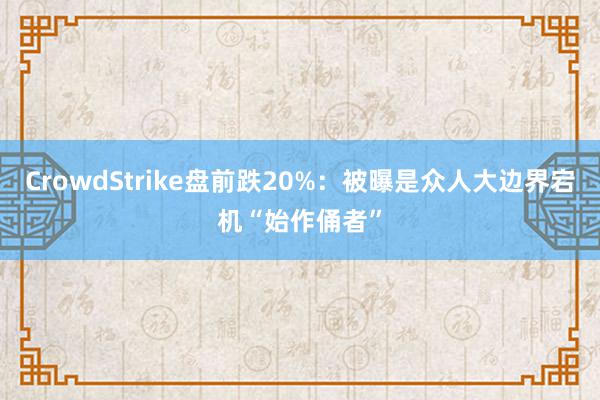 CrowdStrike盘前跌20%：被曝是众人大边界宕机“始作俑者”